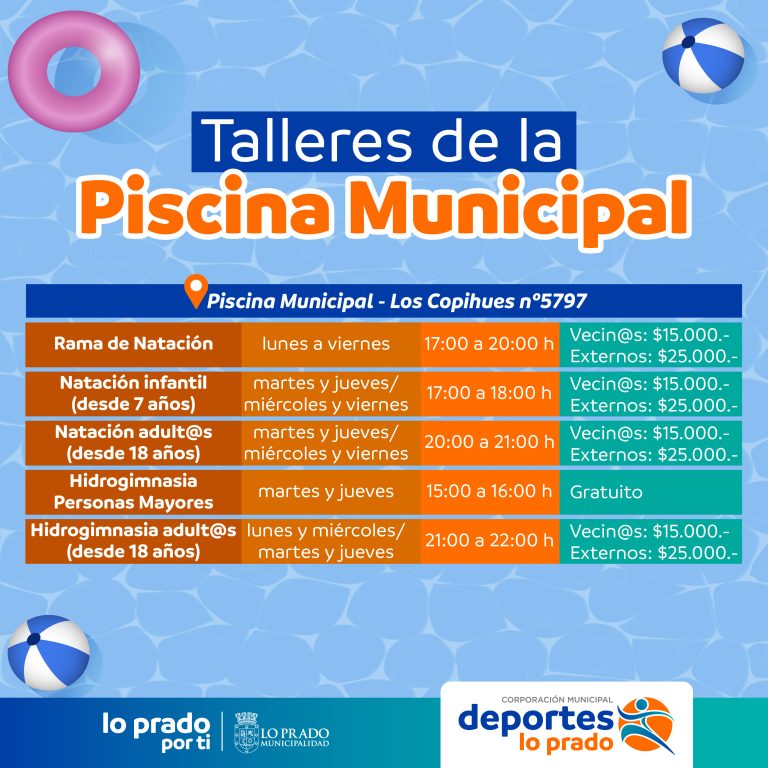 Talleres de la
Piscina Municipal

Piscina Municipal - Los Copihues nº5797

| Rama de Natación | lunes a viernes | 17:00 a 20:00 h | Vecin@s: $15.000.- Externos: $25.000.- |
|---|---|---|---|
| Natación infantil (desde 7 años) | martes y jueves/ miércoles y viernes | 17:00 a 18:00 h | Vecin@s: $15.000.- Externos: $25.000.- |
| Natación adult@s (desde 18 años) | martes y jueves/ miércoles y viernes | 20:00 a 21:00 h | Vecin@s: $15.000.- Externos: $25.000.- |
| Hidrogimnasia Personas Mayores | martes y jueves | 15:00 a 16:00 h | Gratuito |
| Hidrogimnasia adult@s (desde 18 años) | lunes y miércoles/ martes y jueves | 21:00 a 22:00 h | Vecin@s: $15.000.- Externos: $25.000.- |

lo prado
por ti

LO PRADO
MUNICIPALIDAD

CORPORACIÓN MUNICIPAL
deportes
lo prado